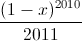 $\frac{(1-x)^{2010}}{2011}$